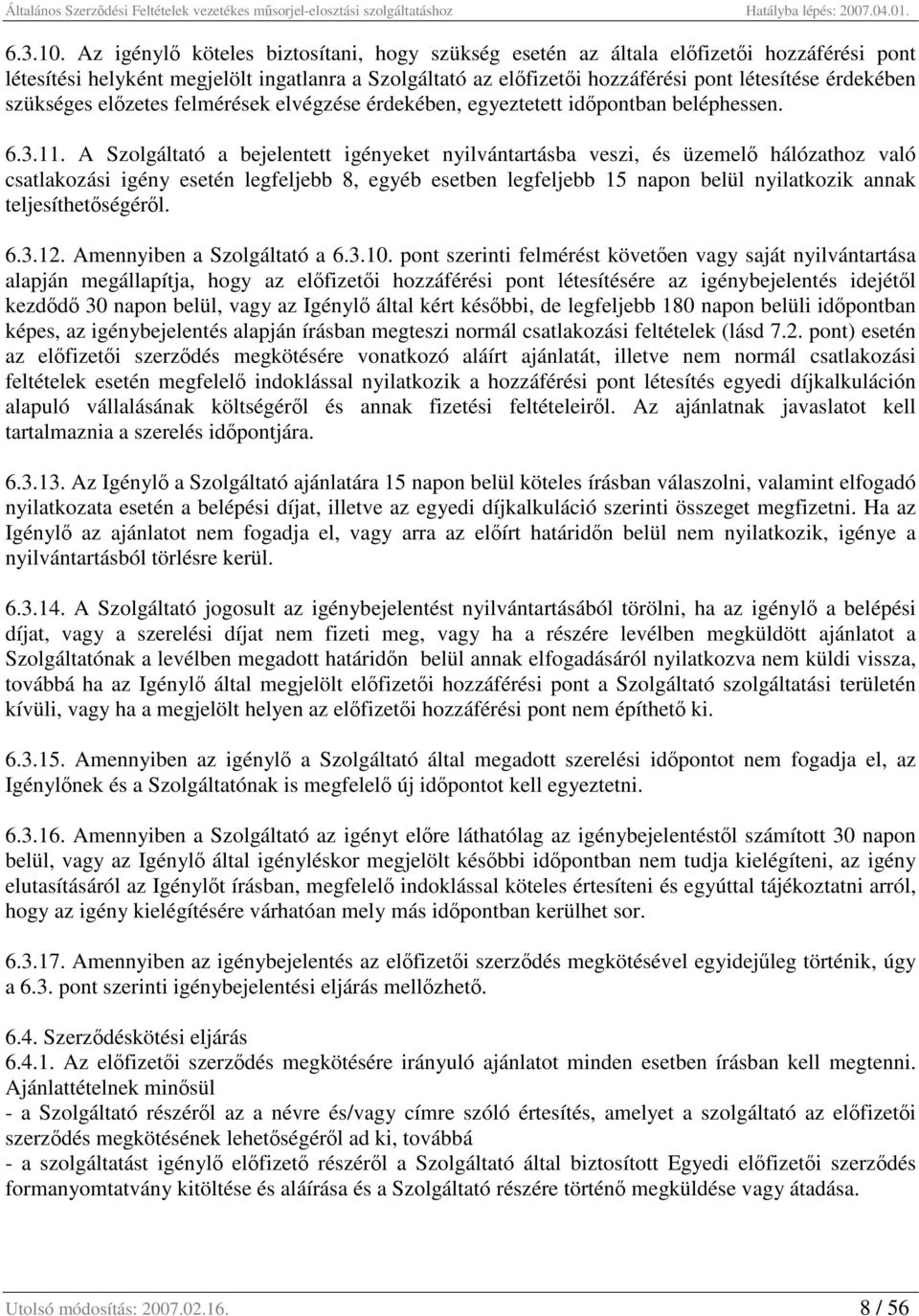 Általános Szerződési Feltételek vezetékes műsorjel-elosztási szolgáltatáshoz Hatályba lépés: 2007.04.01.

6.3.10. Az igénylő köteles biztosítani, hogy szükség esetén az általa előfizetői hozzáférési pont létesítési helyként megjelölt ingatlanra a Szolgáltató az előfizetői hozzáférési pont létesítése érdekében szükséges előzetes felmérések elvégzése érdekében, egyeztetett időpontban beléphessen.

6.3.11. A Szolgáltató a bejelentett igényeket nyilvántartásba veszi, és üzemelő hálózathoz való csatlakozási igény esetén legfeljebb 8, egyéb esetben legfeljebb 15 napon belül nyilatkozik annak teljesíthetőségéről.

6.3.12. Amennyiben a Szolgáltató a 6.3.10. pont szerinti felmérést követően vagy saját nyilvántartása alapján megállapítja, hogy az előfizetői hozzáférési pont létesítésére az igénybejelentés idejétől kezdődő 30 napon belül, vagy az Igénylő által kért későbbi, de legfeljebb 180 napon belüli időpontban képes, az igénybejelentés alapján írásban megteszi normál csatlakozási feltételek (lásd 7.2. pont) esetén az előfizetői szerződés megkötésére vonatkozó aláírt ajánlatát, illetve nem normál csatlakozási feltételek esetén megfelelő indoklással nyilatkozik a hozzáférési pont létesítés egyedi díjkalkuláción alapuló vállalásának költségéről és annak fizetési feltételeiről. Az ajánlatnak javaslatot kell tartalmaznia a szerelés időpontjára.

6.3.13. Az Igénylő a Szolgáltató ajánlatára 15 napon belül köteles írásban válaszolni, valamint elfogadó nyilatkozata esetén a belépési díjat, illetve az egyedi díjkalkuláció szerinti összeget megfizetni. Ha az Igénylő az ajánlatot nem fogadja el, vagy arra az előírt határidőn belül nem nyilatkozik, igénye a nyilvántartásból törlésre kerül.

6.3.14. A Szolgáltató jogosult az igénybejelentést nyilvántartásából törölni, ha az igénylő a belépési díjat, vagy a szerelési díjat nem fizeti meg, vagy ha a részére levélben megküldött ajánlatot a Szolgáltatónak a levélben megadott határidőn belül annak elfogadásáról nyilatkozva nem küldi vissza, továbbá ha az Igénylő által megjelölt előfizetői hozzáférési pont a Szolgáltató szolgáltatási területén kívüli, vagy ha a megjelölt helyen az előfizetői hozzáférési pont nem építhető ki.

6.3.15. Amennyiben az igénylő a Szolgáltató által megadott szerelési időpontot nem fogadja el, az Igénylőnek és a Szolgáltatónak is megfelelő új időpontot kell egyeztetni.

6.3.16. Amennyiben a Szolgáltató az igényt előre láthatólag az igénybejelentéstől számított 30 napon belül, vagy az Igénylő által igényléskor megjelölt későbbi időpontban nem tudja kielégíteni, az igény elutasításáról az Igénylőt írásban, megfelelő indoklással köteles értesíteni és egyúttal tájékoztatni arról, hogy az igény kielégítésére várhatóan mely más időpontban kerülhet sor.

6.3.17. Amennyiben az igénybejelentés az előfizetői szerződés megkötésével egyidejűleg történik, úgy a 6.3. pont szerinti igénybejelentési eljárás mellőzhető.

6.4. Szerződéskötési eljárás
6.4.1. Az előfizetői szerződés megkötésére irányuló ajánlatot minden esetben írásban kell megtenni. Ajánlattételnek minősül
- a Szolgáltató részéről az a névre és/vagy címre szóló értesítés, amelyet a szolgáltató az előfizetői szerződés megkötésének lehetőségéről ad ki, továbbá
- a szolgáltatást igénylő előfizető részéről a Szolgáltató által biztosított Egyedi előfizetői szerződés formanyomtatvány kitöltése és aláírása és a Szolgáltató részére történő megküldése vagy átadása.

Utolsó módosítás: 2007.02.16. 8 / 56